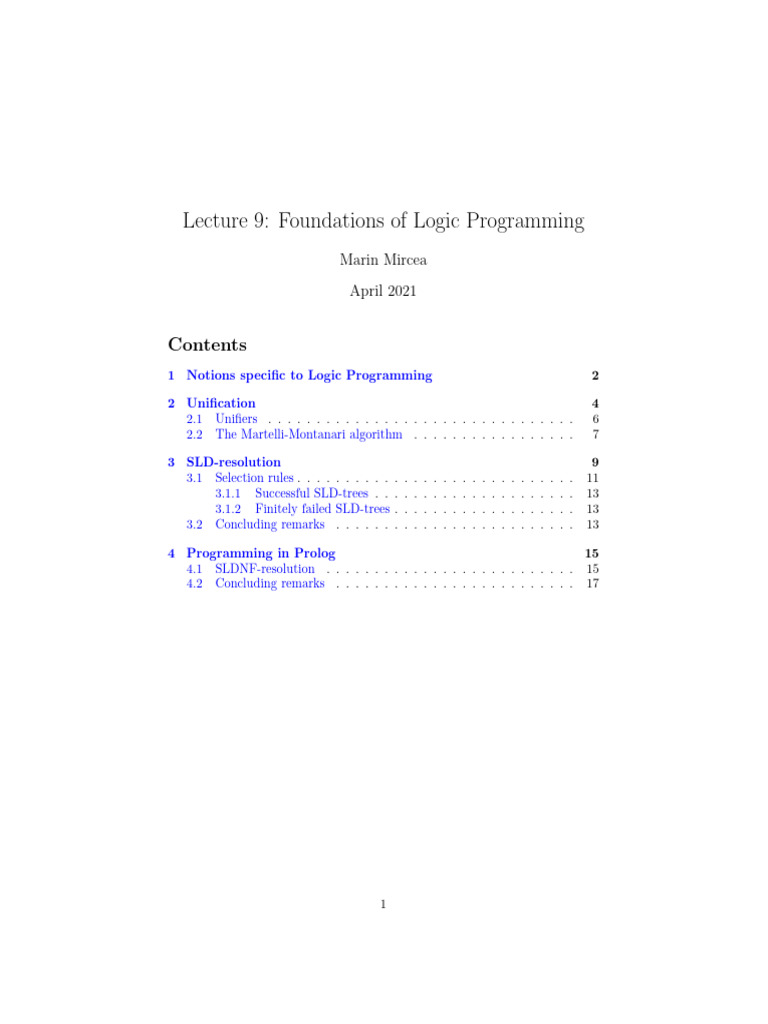 Lecture 9: Foundations of Logic Programming

Marin Mircea

April 2021

Contents

1 Notions specific to Logic Programming 2

2 Unification 4
2.1 Unifiers . . . . . . . . . . . . . . . . . . . . . . . . . . . . . . . . 6
2.2 The Martelli-Montanari algorithm . . . . . . . . . . . . . . . . . 7

3 SLD-resolution 9
3.1 Selection rules . . . . . . . . . . . . . . . . . . . . . . . . . . . . . 11
3.1.1 Successful SLD-trees . . . . . . . . . . . . . . . . . . . . . 13
3.1.2 Finitely failed SLD-trees . . . . . . . . . . . . . . . . . . . 13
3.2 Concluding remarks . . . . . . . . . . . . . . . . . . . . . . . . . 13

4 Programming in Prolog 15
4.1 SLDNF-resolution . . . . . . . . . . . . . . . . . . . . . . . . . . 15
4.2 Concluding remarks . . . . . . . . . . . . . . . . . . . . . . . . . 17

1